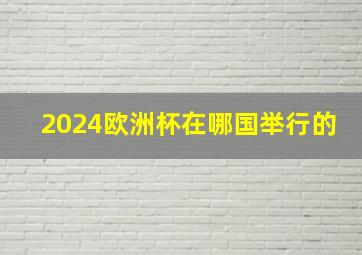 2024欧洲杯在哪国举行的